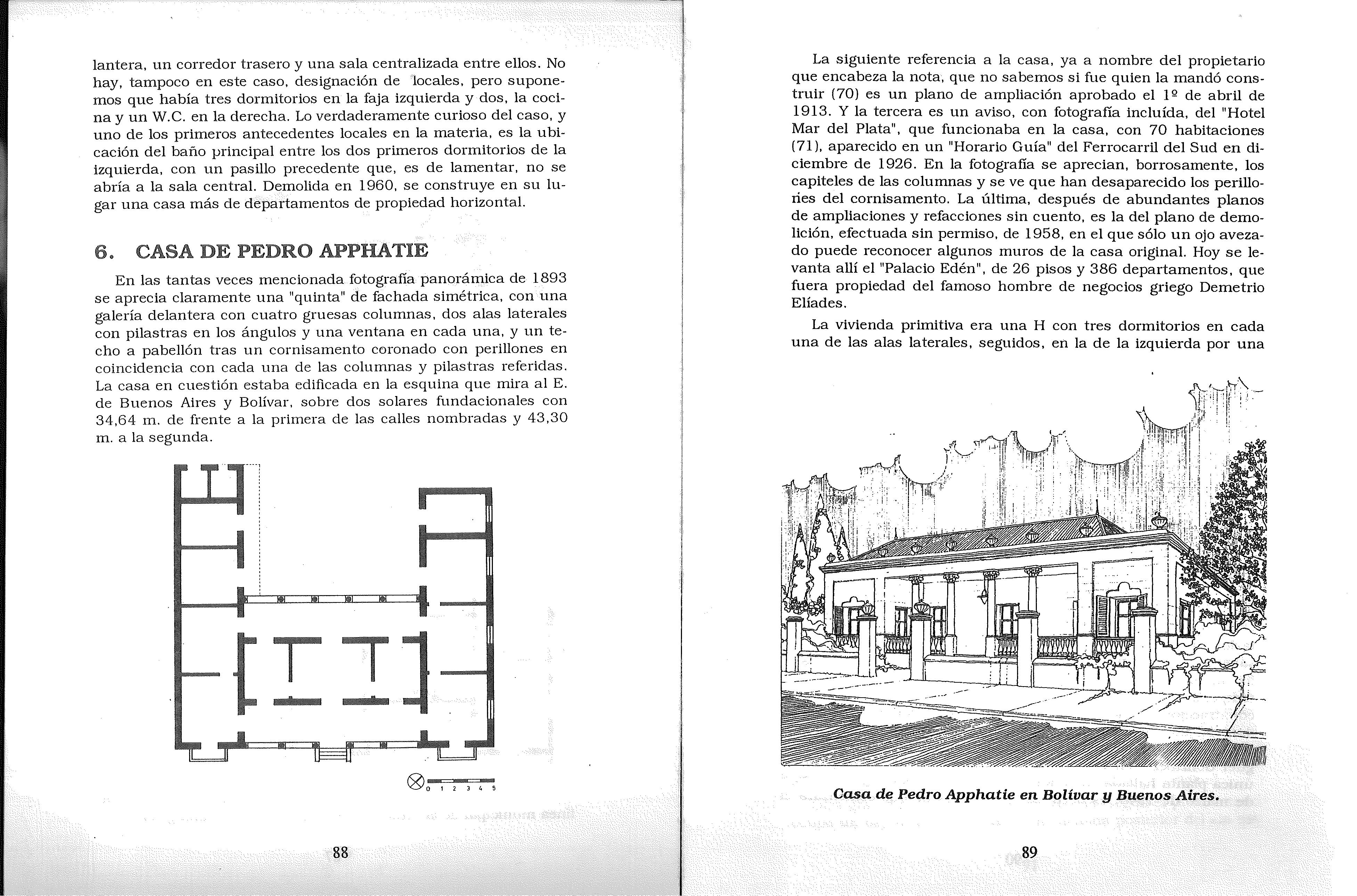 lantera, un corredor trasero y una sala centralizada entre ellos. No hay, tampoco en este caso, designación de locales, pero suponemos que había tres dormitorios en la faja izquierda y dos, la cocina y un W.C. en la derecha. Lo verdaderamente curioso del caso, y uno de los primeros antecedentes locales en la materia, es la ubicación del baño principal entre los dos primeros dormitorios de la izquierda, con un pasillo precedente que, es de lamentar, no se abría a la sala central. Demolida en 1960, se construye en su lugar una casa más de departamentos de propiedad horizontal.

6. CASA DE PEDRO APPHATIE

En las tantas veces mencionada fotografía panorámica de 1893 se aprecia claramente una "quinta" de fachada simétrica, con una galería delantera con cuatro gruesas columnas, dos alas laterales con pilastras en los ángulos y una ventana en cada una, y un techo a pabellón tras un cornisamento coronado con perillones en coincidencia con cada una de las columnas y pilastras referidas. La casa en cuestión estaba edificada en la esquina que mira al E. de Buenos Aires y Bolívar, sobre dos solares fundacionales con 34,64 m. de frente a la primera de las calles nombradas y 43,30 m. a la segunda.

0 1 2 3 4 5

88

La siguiente referencia a la casa, ya a nombre del propietario que encabeza la nota, que no sabemos si fue quien la mandó construir (70) es un plano de ampliación aprobado el 1º de abril de 1913. Y la tercera es un aviso, con fotografía incluída, del "Hotel Mar del Plata", que funcionaba en la casa, con 70 habitaciones (71), aparecido en un "Horario Guía" del Ferrocarril del Sud en diciembre de 1926. En la fotografía se aprecian, borrosamente, los capiteles de las columnas y se ve que han desaparecido los perillones del cornisamento. La última, después de abundantes planos de ampliaciones y refacciones sin cuento, es la del plano de demolición, efectuada sin permiso, de 1958, en el que sólo un ojo avezado puede reconocer algunos muros de la casa original. Hoy se levanta allí el "Palacio Edén", de 26 pisos y 386 departamentos, que fuera propiedad del famoso hombre de negocios griego Demetrio Elíades.

La vivienda primitiva era una H con tres dormitorios en cada una de las alas laterales, seguidos, en la de la izquierda por una

Casa de Pedro Apphatie en Bolívar y Buenos Aires.

89